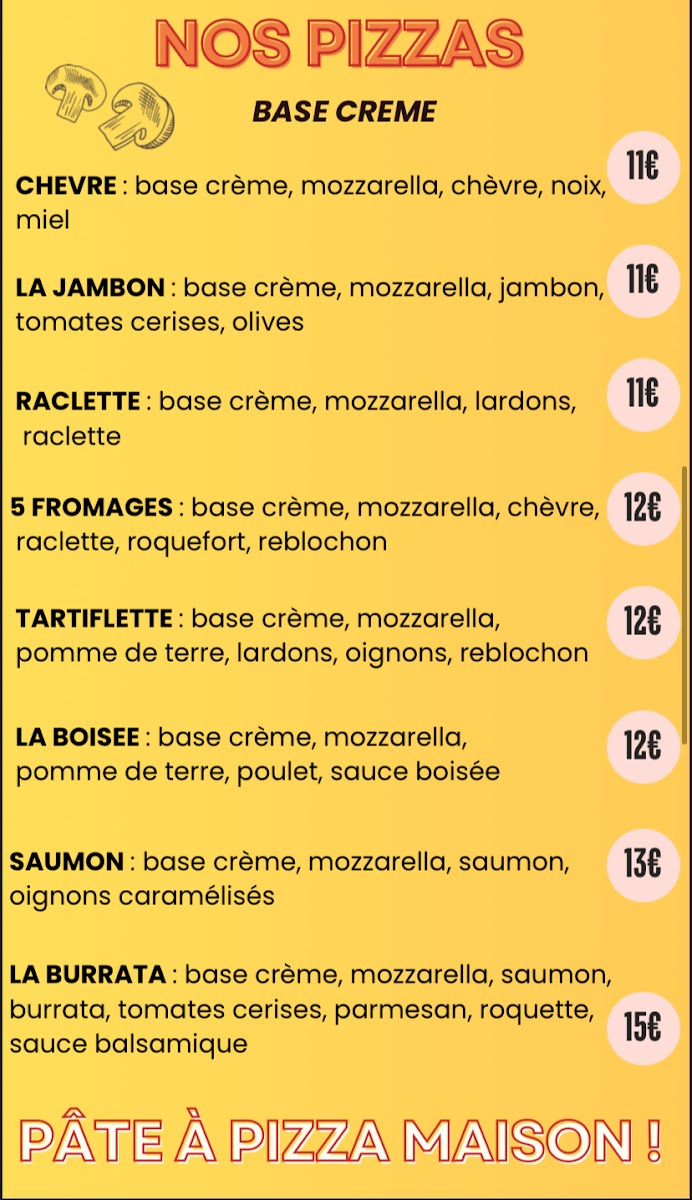 NOS PIZZAS

BASE CREME

CHEVRE : base crème, mozzarella, chèvre, noix, miel 11€

LA JAMBON : base crème, mozzarella, jambon, tomates cerises, olives 11€

RACLETTE : base crème, mozzarella, lardons, raclette 11€

5 FROMAGES : base crème, mozzarella, chèvre, raclette, roquefort, reblochon 12€

TARTIFLETTE : base crème, mozzarella, pomme de terre, lardons, oignons, reblochon 12€

LA BOISEE : base crème, mozzarella, pomme de terre, poulet, sauce boisée 12€

SAUMON : base crème, mozzarella, saumon, oignons caramélisés 13€

LA BURRATA : base crème, mozzarella, saumon, burrata, tomates cerises, parmesan, roquette, sauce balsamique 15€

PÂTE À PIZZA MAISON !